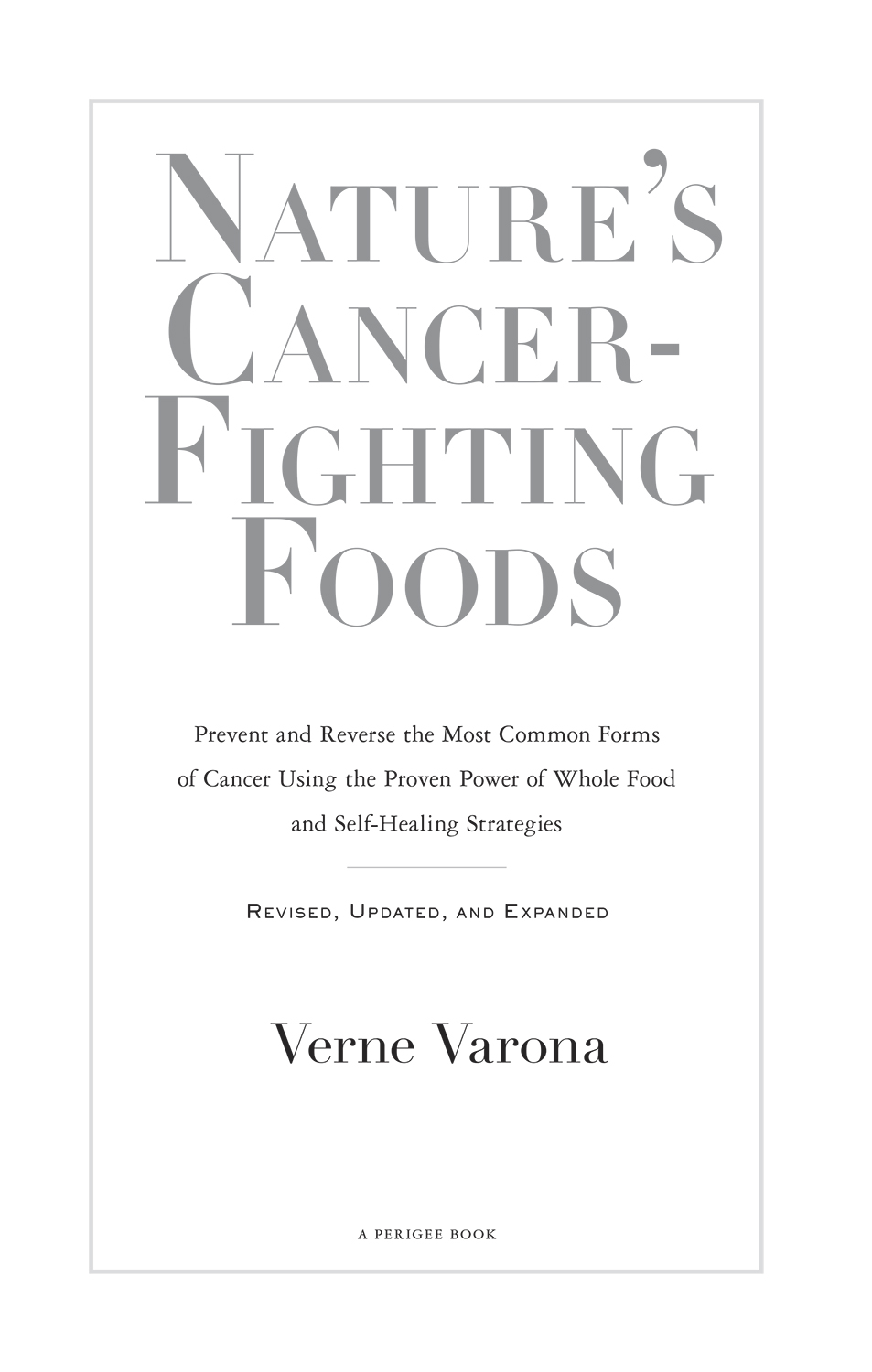 NATURE'S CANCER-FIGHTING FOODS

Prevent and Reverse the Most Common Forms of Cancer Using the Proven Power of Whole Food and Self-Healing Strategies

REVISED, UPDATED, AND EXPANDED

Verne Varona

A PERIGEE BOOK